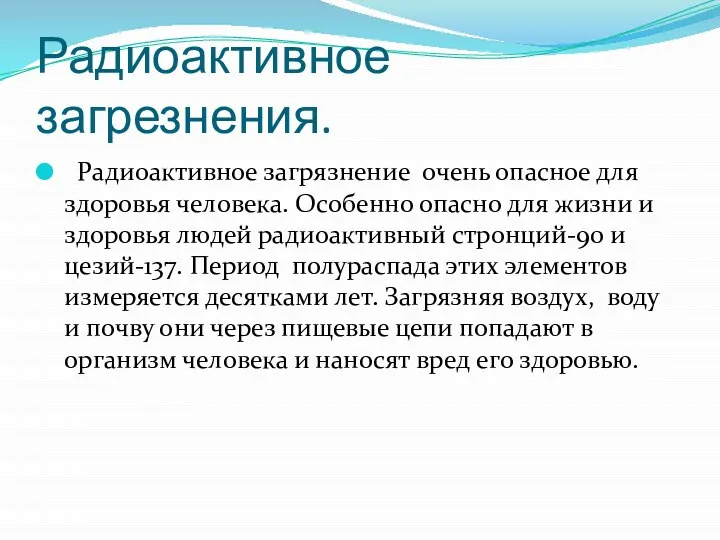 Радиоактивное загрезнения.

Радиоактивное загрязнение очень опасное для здоровья человека. Особенно опасно для жизни и здоровья людей радиоактивный стронций-90 и цезий-137. Период полураспада этих элементов измеряется десятками лет. Загрязняя воздух, воду и почву они через пищевые цепи попадают в организм человека и наносят вред его здоровью.